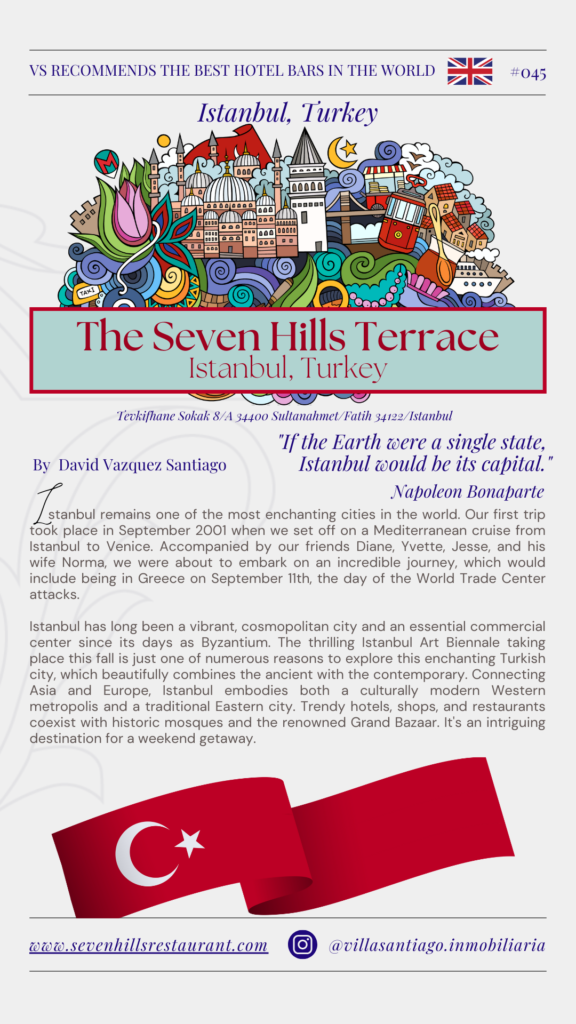 VS RECOMMENDS THE BEST HOTEL BARS IN THE WORLD #045

Istanbul, Turkey

TAXI

The Seven Hills Terrace
Istanbul, Turkey

Tevkifhane Sokak 8/A 34400 Sultanahmet/Fatih 34122/Istanbul

By David Vazquez Santiago

"If the Earth were a single state, Istanbul would be its capital."
Napoleon Bonaparte

Istanbul remains one of the most enchanting cities in the world. Our first trip took place in September 2001 when we set off on a Mediterranean cruise from Istanbul to Venice. Accompanied by our friends Diane, Yvette, Jesse, and his wife Norma, we were about to embark on an incredible journey, which would include being in Greece on September 11th, the day of the World Trade Center attacks.

Istanbul has long been a vibrant, cosmopolitan city and an essential commercial center since its days as Byzantium. The thrilling Istanbul Art Biennale taking place this fall is just one of numerous reasons to explore this enchanting Turkish city, which beautifully combines the ancient with the contemporary. Connecting Asia and Europe, Istanbul embodies both a culturally modern Western metropolis and a traditional Eastern city. Trendy hotels, shops, and restaurants coexist with historic mosques and the renowned Grand Bazaar. It's an intriguing destination for a weekend getaway.

www.sevenhillsrestaurant.com @villasantiago.inmobiliaria